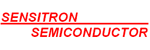 SENSITRON
SEMICONDUCTOR